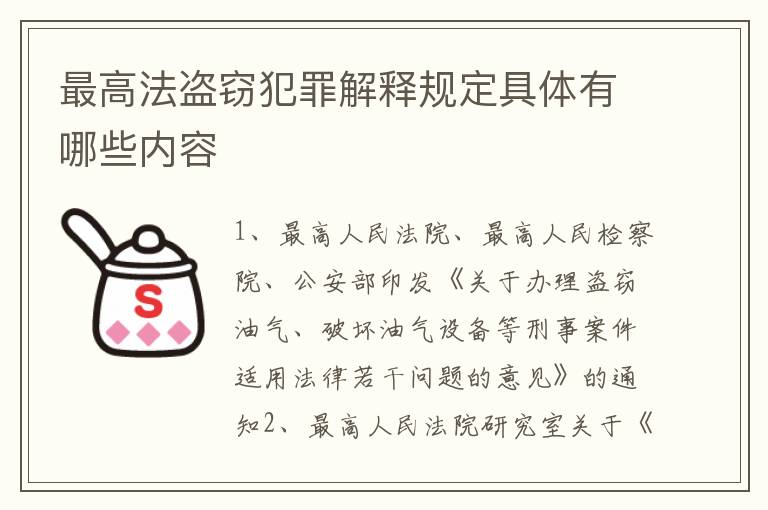 最高法盗窃犯罪解释规定具体有哪些内容

S

1、最高人民法院、最高人民检察院、公安部印发《关于办理盗窃油气、破坏油气设备等刑事案件适用法律若干问题的意见》的通知2、最高人民法院研究室关于《